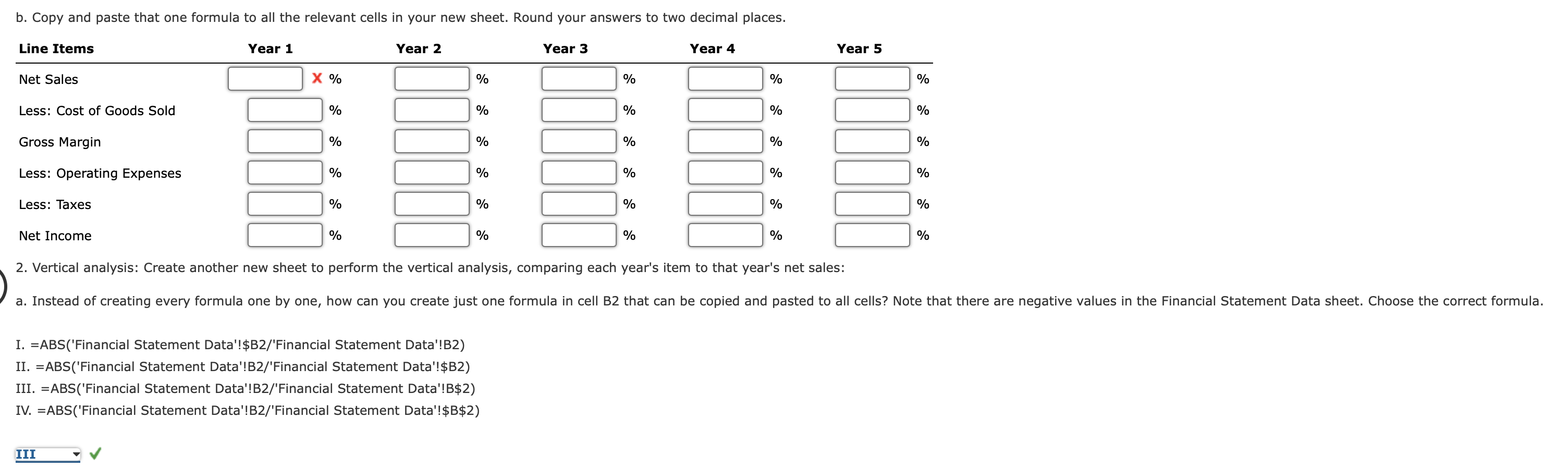 b. Copy and paste that one formula to all the relevant cells in your new sheet. Round your answers to two decimal places.

| Line Items | Year 1 | Year 2 | Year 3 | Year 4 | Year 5 |
|---|---|---|---|---|---|
| Net Sales | % | % | % | % | % |
| Less: Cost of Goods Sold | % | % | % | % | % |
| Gross Margin | % | % | % | % | % |
| Less: Operating Expenses | % | % | % | % | % |
| Less: Taxes | % | % | % | % | % |
| Net Income | % | % | % | % | % |

2. Vertical analysis: Create another new sheet to perform the vertical analysis, comparing each year's item to that year's net sales:

a. Instead of creating every formula one by one, how can you create just one formula in cell B2 that can be copied and pasted to all cells? Note that there are negative values in the Financial Statement Data sheet. Choose the correct formula.

I. =ABS('Financial Statement Data'!$B2/'Financial Statement Data'!B2)
II. =ABS('Financial Statement Data'!B2/'Financial Statement Data'!$B2)
III. =ABS('Financial Statement Data'!B2/'Financial Statement Data'!B$2)
IV. =ABS('Financial Statement Data'!B2/'Financial Statement Data'!$B$2)

III